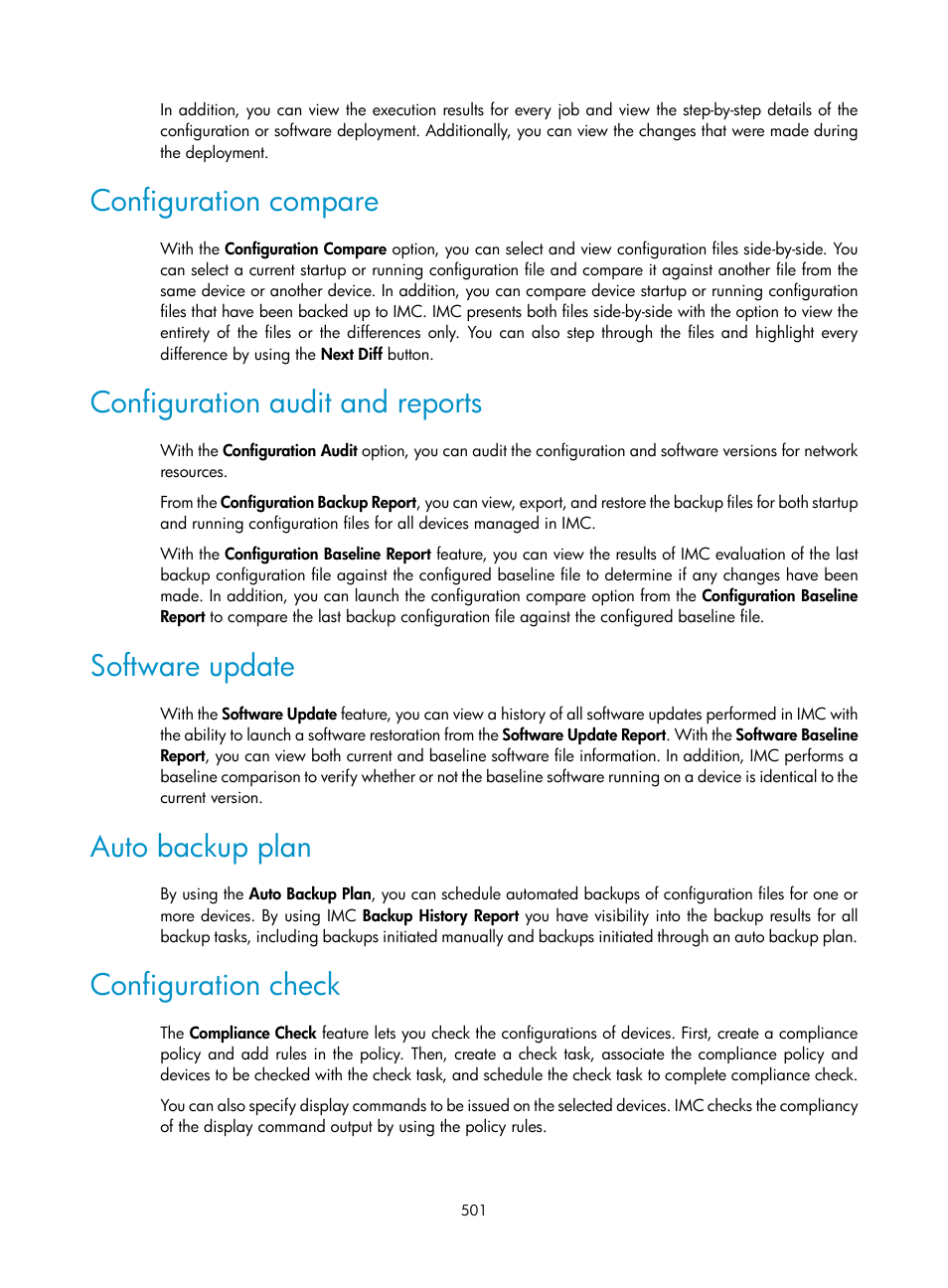 In addition, you can view the execution results for every job and view the step-by-step details of the configuration or software deployment. Additionally, you can view the changes that were made during the deployment.

Configuration compare

With the Configuration Compare option, you can select and view configuration files side-by-side. You can select a current startup or running configuration file and compare it against another file from the same device or another device. In addition, you can compare device startup or running configuration files that have been backed up to IMC. IMC presents both files side-by-side with the option to view the entirety of the files or the differences only. You can also step through the files and highlight every difference by using the Next Diff button.

Configuration audit and reports

With the Configuration Audit option, you can audit the configuration and software versions for network resources.

From the Configuration Backup Report, you can view, export, and restore the backup files for both startup and running configuration files for all devices managed in IMC.

With the Configuration Baseline Report feature, you can view the results of IMC evaluation of the last backup configuration file against the configured baseline file to determine if any changes have been made. In addition, you can launch the configuration compare option from the Configuration Baseline Report to compare the last backup configuration file against the configured baseline file.

Software update

With the Software Update feature, you can view a history of all software updates performed in IMC with the ability to launch a software restoration from the Software Update Report. With the Software Baseline Report, you can view both current and baseline software file information. In addition, IMC performs a baseline comparison to verify whether or not the baseline software running on a device is identical to the current version.

Auto backup plan

By using the Auto Backup Plan, you can schedule automated backups of configuration files for one or more devices. By using IMC Backup History Report you have visibility into the backup results for all backup tasks, including backups initiated manually and backups initiated through an auto backup plan.

Configuration check

The Compliance Check feature lets you check the configurations of devices. First, create a compliance policy and add rules in the policy. Then, create a check task, associate the compliance policy and devices to be checked with the check task, and schedule the check task to complete compliance check.

You can also specify display commands to be issued on the selected devices. IMC checks the compliancy of the display command output by using the policy rules.

501